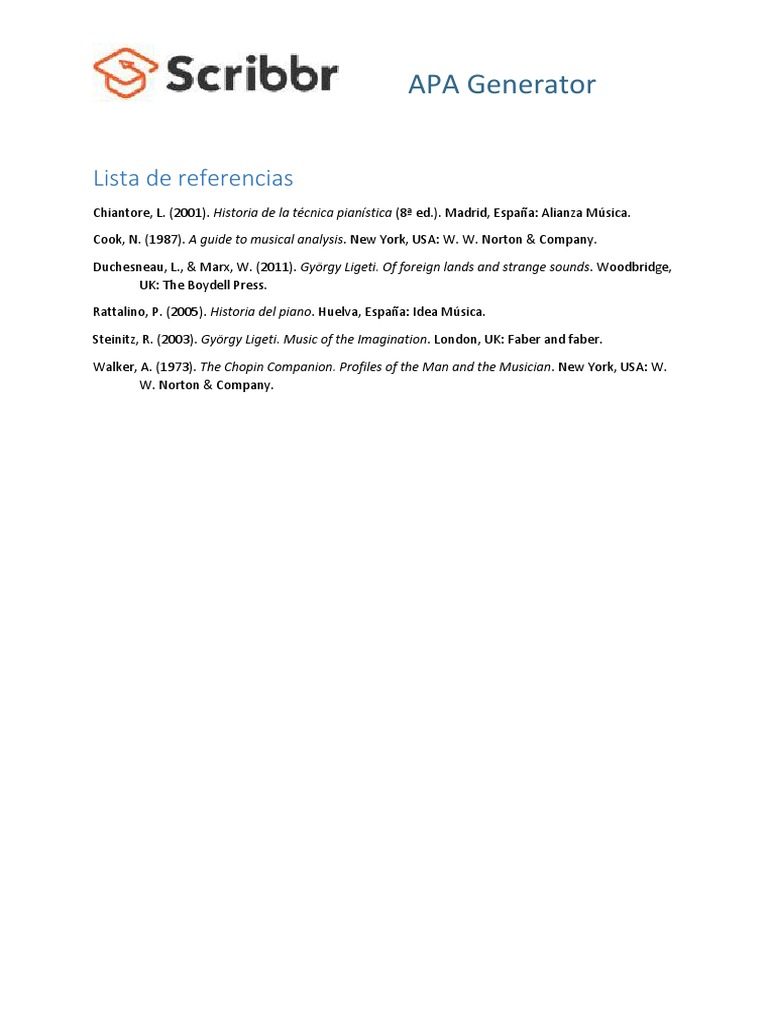 Scribbr

APA Generator

Lista de referencias

Chiantore, L. (2001). Historia de la técnica pianística (8ª ed.). Madrid, España: Alianza Música.

Cook, N. (1987). A guide to musical analysis. New York, USA: W. W. Norton & Company.

Duchesneau, L., & Marx, W. (2011). György Ligeti. Of foreign lands and strange sounds. Woodbridge, UK: The Boydell Press.

Rattalino, P. (2005). Historia del piano. Huelva, España: Idea Música.

Steinitz, R. (2003). György Ligeti. Music of the Imagination. London, UK: Faber and faber.

Walker, A. (1973). The Chopin Companion. Profiles of the Man and the Musician. New York, USA: W. W. Norton & Company.